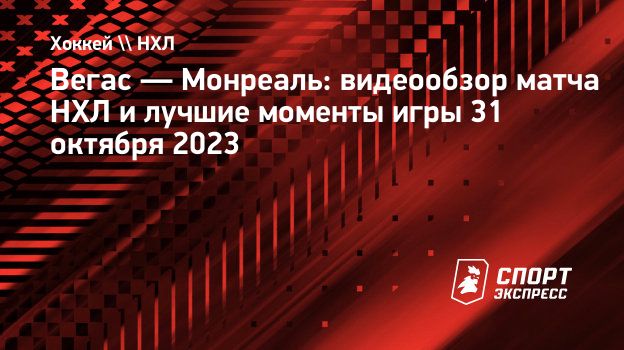 Хоккей \\ НХЛ

Вегас — Монреаль: видеообзор матча НХЛ и лучшие моменты игры 31 октября 2023

СПОРТ ЭКСПРЕСС